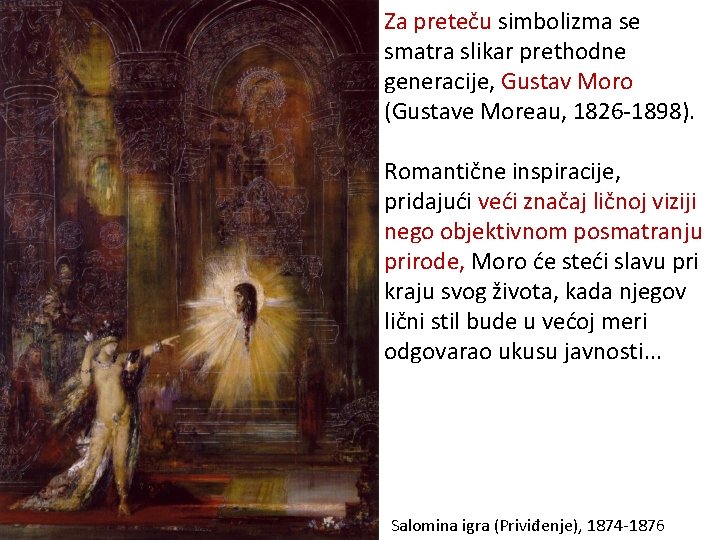 Za preteču simbolizma se smatra slikar prethodne generacije, Gustav Moro (Gustave Moreau, 1826-1898).

Romantične inspiracije, pridajući veći značaj ličnoj viziji nego objektivnom posmatranju prirode, Moro će steći slavu pri kraju svog života, kada njegov lični stil bude u većoj meri odgovarao ukusu javnosti...

Salomina igra (Priviđenje), 1874-1876